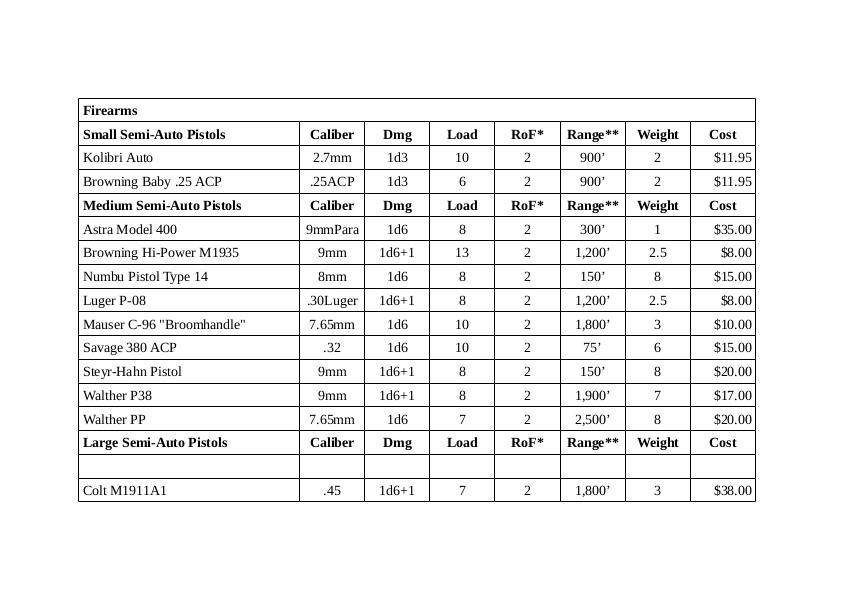 | Firearms | | | | | | | |
|---|---|---|---|---|---|---|---|
| **Small Semi-Auto Pistols** | **Caliber** | **Dmg** | **Load** | **RoF*** | **Range**** | **Weight** | **Cost** |
| Kolibri Auto | 2.7mm | 1d3 | 10 | 2 | 900’ | 2 | $11.95 |
| Browning Baby .25 ACP | .25ACP | 1d3 | 6 | 2 | 900’ | 2 | $11.95 |
| **Medium Semi-Auto Pistols** | **Caliber** | **Dmg** | **Load** | **RoF*** | **Range**** | **Weight** | **Cost** |
| Astra Model 400 | 9mmPara | 1d6 | 8 | 2 | 300’ | 1 | $35.00 |
| Browning Hi-Power M1935 | 9mm | 1d6+1 | 13 | 2 | 1,200’ | 2.5 | $8.00 |
| Numbu Pistol Type 14 | 8mm | 1d6 | 8 | 2 | 150’ | 8 | $15.00 |
| Luger P-08 | .30Luger | 1d6+1 | 8 | 2 | 1,200’ | 2.5 | $8.00 |
| Mauser C-96 "Broomhandle" | 7.65mm | 1d6 | 10 | 2 | 1,800’ | 3 | $10.00 |
| Savage 380 ACP | .32 | 1d6 | 10 | 2 | 75’ | 6 | $15.00 |
| Steyr-Hahn Pistol | 9mm | 1d6+1 | 8 | 2 | 150’ | 8 | $20.00 |
| Walther P38 | 9mm | 1d6+1 | 8 | 2 | 1,900’ | 7 | $17.00 |
| Walther PP | 7.65mm | 1d6 | 7 | 2 | 2,500’ | 8 | $20.00 |
| **Large Semi-Auto Pistols** | **Caliber** | **Dmg** | **Load** | **RoF*** | **Range**** | **Weight** | **Cost** |
| | | | | | | | |
| Colt M1911A1 | .45 | 1d6+1 | 7 | 2 | 1,800’ | 3 | $38.00 |